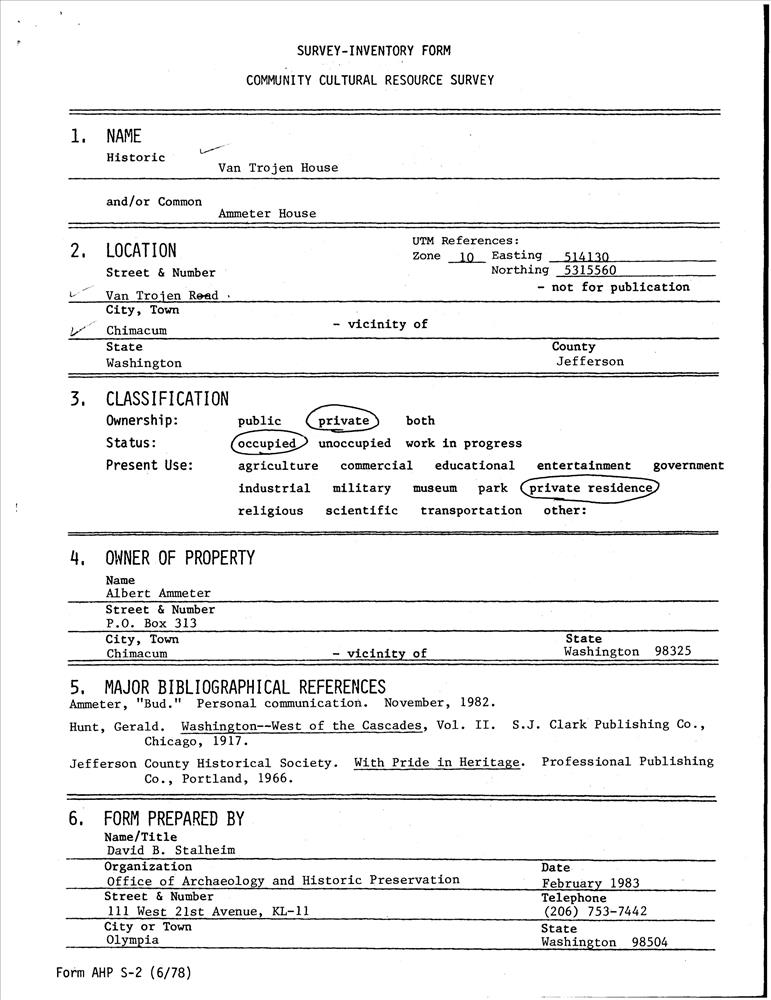 SURVEY-INVENTORY FORM

COMMUNITY CULTURAL RESOURCE SURVEY

1. NAME
Historic
Van Trojen House

and/or Common
Ammeter House

2. LOCATION
Street & Number
Van Trojen Road
UTM References:
Zone 10 Easting 514130
Northing 5315560
- not for publication
City, Town
Chimacum
- vicinity of
State
Washington
County
Jefferson

3. CLASSIFICATION
Ownership: public private both
Status: occupied unoccupied work in progress
Present Use: agriculture commercial educational entertainment government
industrial military museum park private residence
religious scientific transportation other:

4. OWNER OF PROPERTY
Name
Albert Ammeter
Street & Number
P.O. Box 313
City, Town
Chimacum
- vicinity of
State
Washington 98325

5. MAJOR BIBLIOGRAPHICAL REFERENCES
Ammeter, "Bud." Personal communication. November, 1982.

Hunt, Gerald. Washington--West of the Cascades, Vol. II. S.J. Clark Publishing Co., Chicago, 1917.

Jefferson County Historical Society. With Pride in Heritage. Professional Publishing Co., Portland, 1966.

6. FORM PREPARED BY
Name/Title
David B. Stalheim
Organization
Office of Archaeology and Historic Preservation
Date
February 1983
Street & Number
111 West 21st Avenue, KL-11
Telephone
(206) 753-7442
City or Town
Olympia
State
Washington 98504

Form AHP S-2 (6/78)